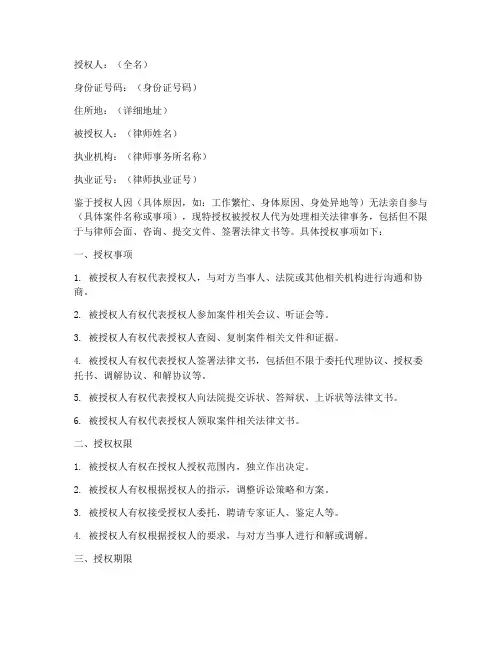 授权人：（全名）

身份证号码：（身份证号码）

住所地：（详细地址）

被授权人：（律师姓名）

执业机构：（律师事务所名称）

执业证号：（律师执业证号）

鉴于授权人因（具体原因，如：工作繁忙、身体原因、身处异地等）无法亲自参与（具体案件名称或事项），现特授权被授权人代为处理相关法律事务，包括但不限于与律师会面、咨询、提交文件、签署法律文书等。具体授权事项如下：

一、授权事项

1. 被授权人有权代表授权人，与对方当事人、法院或其他相关机构进行沟通和协商。

2. 被授权人有权代表授权人参加案件相关会议、听证会等。

3. 被授权人有权代表授权人查阅、复制案件相关文件和证据。

4. 被授权人有权代表授权人签署法律文书，包括但不限于委托代理协议、授权委托书、调解协议、和解协议等。

5. 被授权人有权代表授权人向法院提交诉状、答辩状、上诉状等法律文书。

6. 被授权人有权代表授权人领取案件相关法律文书。

二、授权权限

1. 被授权人有权在授权人授权范围内，独立作出决定。

2. 被授权人有权根据授权人的指示，调整诉讼策略和方案。

3. 被授权人有权接受授权人委托，聘请专家证人、鉴定人等。

4. 被授权人有权根据授权人的要求，与对方当事人进行和解或调解。

三、授权期限